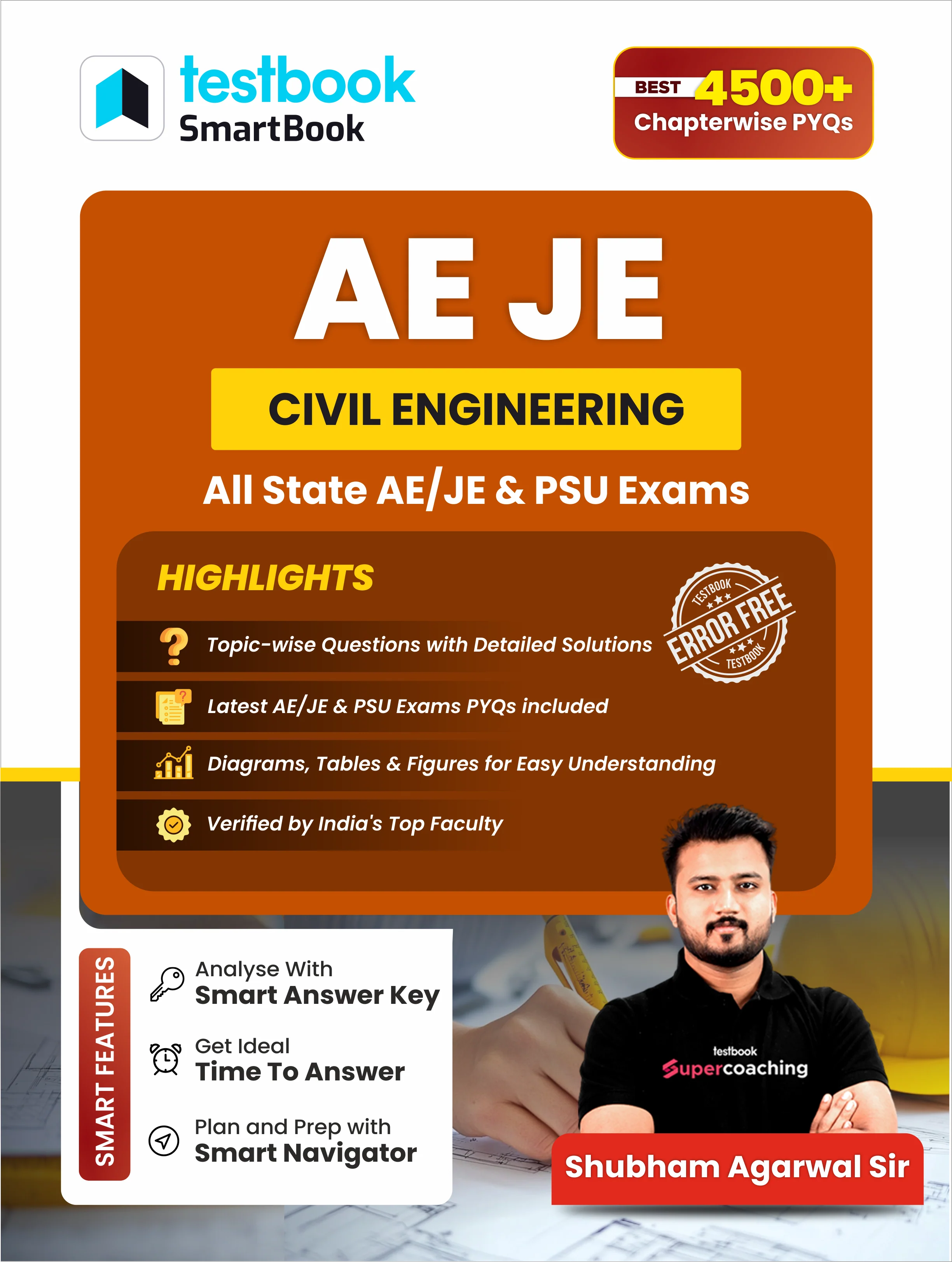 testbook
SmartBook

BEST 4500+
Chapterwise PYQs

AE JE

CIVIL ENGINEERING

All State AE/JE & PSU Exams

HIGHLIGHTS

TESTBOOK
ERROR FREE
TESTBOOK

Topic-wise Questions with Detailed Solutions

Latest AE/JE & PSU Exams PYQs included

Diagrams, Tables & Figures for Easy Understanding

Verified by India's Top Faculty

SMART FEATURES

Analyse With
Smart Answer Key

Get Ideal
Time To Answer

Plan and Prep with
Smart Navigator

testbook
Supercoaching

Shubham Agarwal Sir